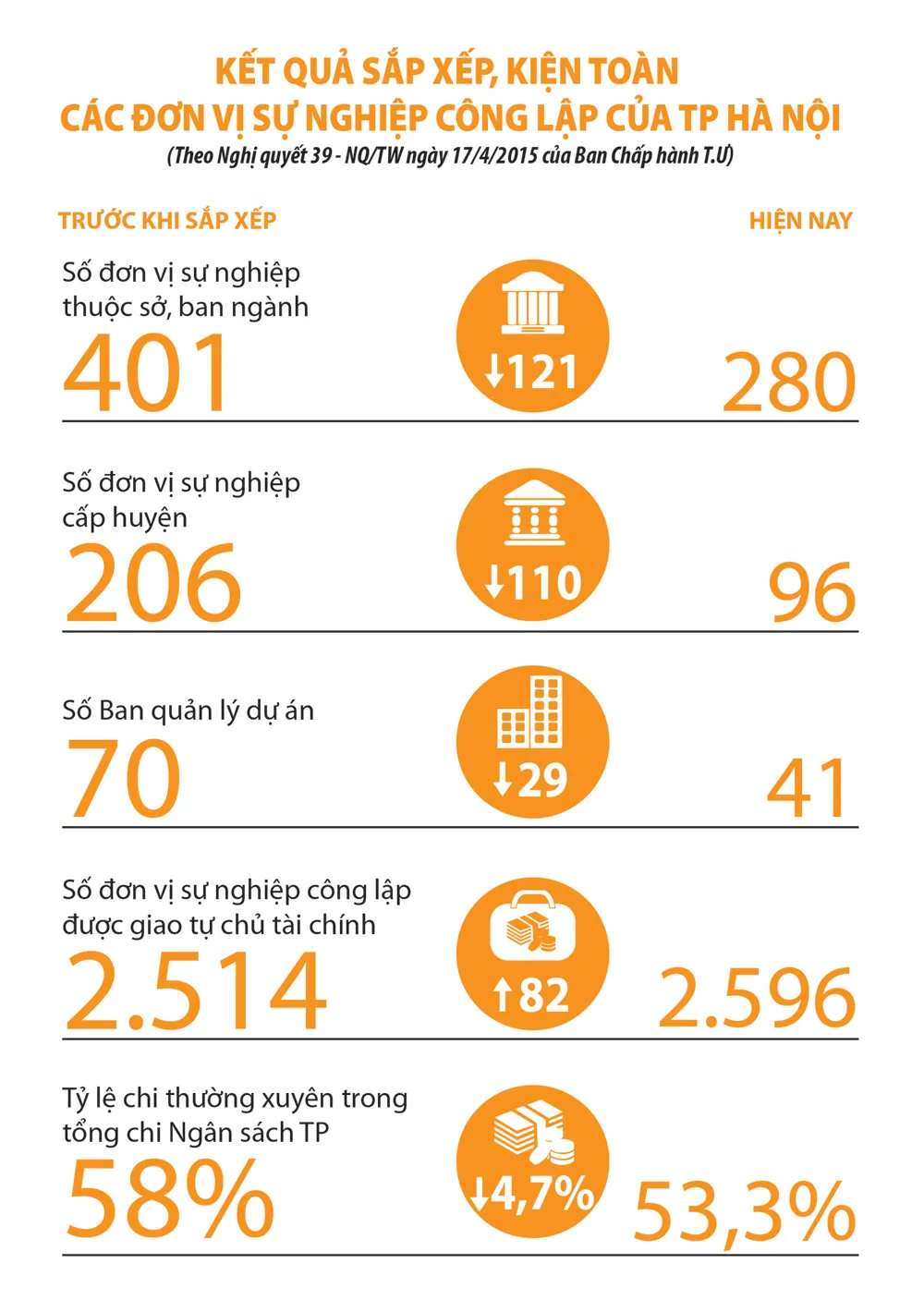 KẾT QUẢ SẮP XẾP, KIỆN TOÀN
CÁC ĐƠN VỊ SỰ NGHIỆP CÔNG LẬP CỦA TP HÀ NỘI
(Theo Nghị quyết 39 - NQ/TW ngày 17/4/2015 của Ban Chấp hành T.Ư)

TRƯỚC KHI SẮP XẾP

HIỆN NAY

Số đơn vị sự nghiệp thuộc sở, ban ngành
401
↓121
280

Số đơn vị sự nghiệp cấp huyện
206
↓110
96

Số Ban quản lý dự án
70
↓29
41

Số đơn vị sự nghiệp công lập được giao tự chủ tài chính
2.514
↑82
2.596

Tỷ lệ chi thường xuyên trong tổng chi Ngân sách TP
58%
↓4,7%
53,3%